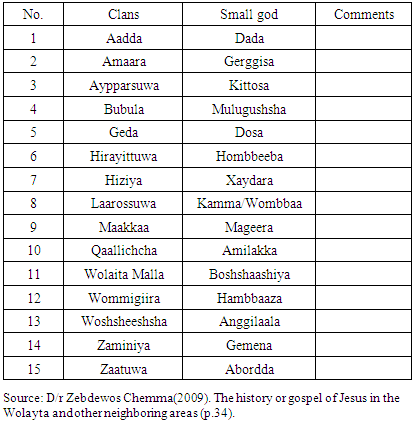 | No. | Clans | Small god | Comments |
|---|---|---|---|
| 1 | Aadda | Dada | |
| 2 | Amaara | Gerggisa | |
| 3 | Aypparsuwa | Kittosa | |
| 4 | Bubula | Mulugushsha | |
| 5 | Geda | Dosa | |
| 6 | Hirayittuwa | Hombbeeba | |
| 7 | Hiziya | Xaydara | |
| 8 | Laarossuwa | Kamma/Wombbaa | |
| 9 | Maakkaa | Mageera | |
| 10 | Qaallichcha | Amilakka | |
| 11 | Wolaita Malla | Boshshaashiya | |
| 12 | Wommigiira | Hambbaaza | |
| 13 | Woshsheeshsha | Anggilaala | |
| 14 | Zaminiya | Gemena | |
| 15 | Zaatuwa | Abordda | |

Source: D/r Zebdewos Chemma(2009). The history or gospel of Jesus in the Wolayta and other neighboring areas (p.34).